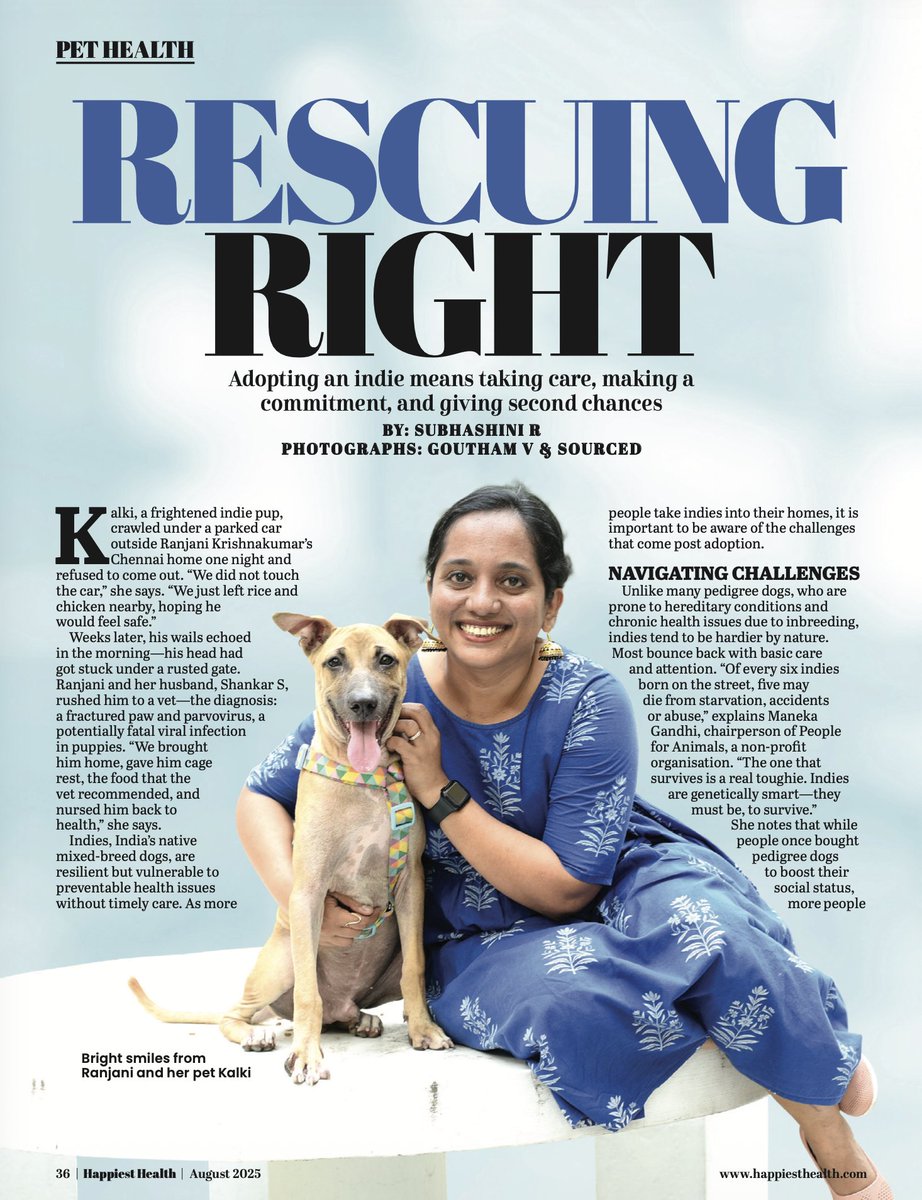 PET HEALTH

RESCUING RIGHT

Adopting an indie means taking care, making a commitment, and giving second chances

BY: SUBHASHINI R
PHOTOGRAPHS: GOUTHAM V & SOURCED

Kalki, a frightened indie pup, crawled under a parked car outside Ranjani Krishnakumar's Chennai home one night and refused to come out. "We did not touch the car," she says. "We just left rice and chicken nearby, hoping he would feel safe."

Weeks later, his wails echoed in the morning—his head had got stuck under a rusted gate. Ranjani and her husband, Shankar S, rushed him to a vet—the diagnosis: a fractured paw and parvovirus, a potentially fatal viral infection in puppies. "We brought him home, gave him cage rest, the food that the vet recommended, and nursed him back to health," she says.

Indies, India's native mixed-breed dogs, are resilient but vulnerable to preventable health issues without timely care. As more people take indies into their homes, it is important to be aware of the challenges that come post adoption.

NAVIGATING CHALLENGES

Unlike many pedigree dogs, who are prone to hereditary conditions and chronic health issues due to inbreeding, indies tend to be hardier by nature. Most bounce back with basic care and attention. "Of every six indies born on the street, five may die from starvation, accidents or abuse," explains Maneka Gandhi, chairperson of People for Animals, a non-profit organisation. "The one that survives is a real toughie. Indies are genetically smart—they must be, to survive."

She notes that while people once bought pedigree dogs to boost their social status, more people

Bright smiles from Ranjani and her pet Kalki

36 | Happiest Health | August 2025

www.happiesthealth.com